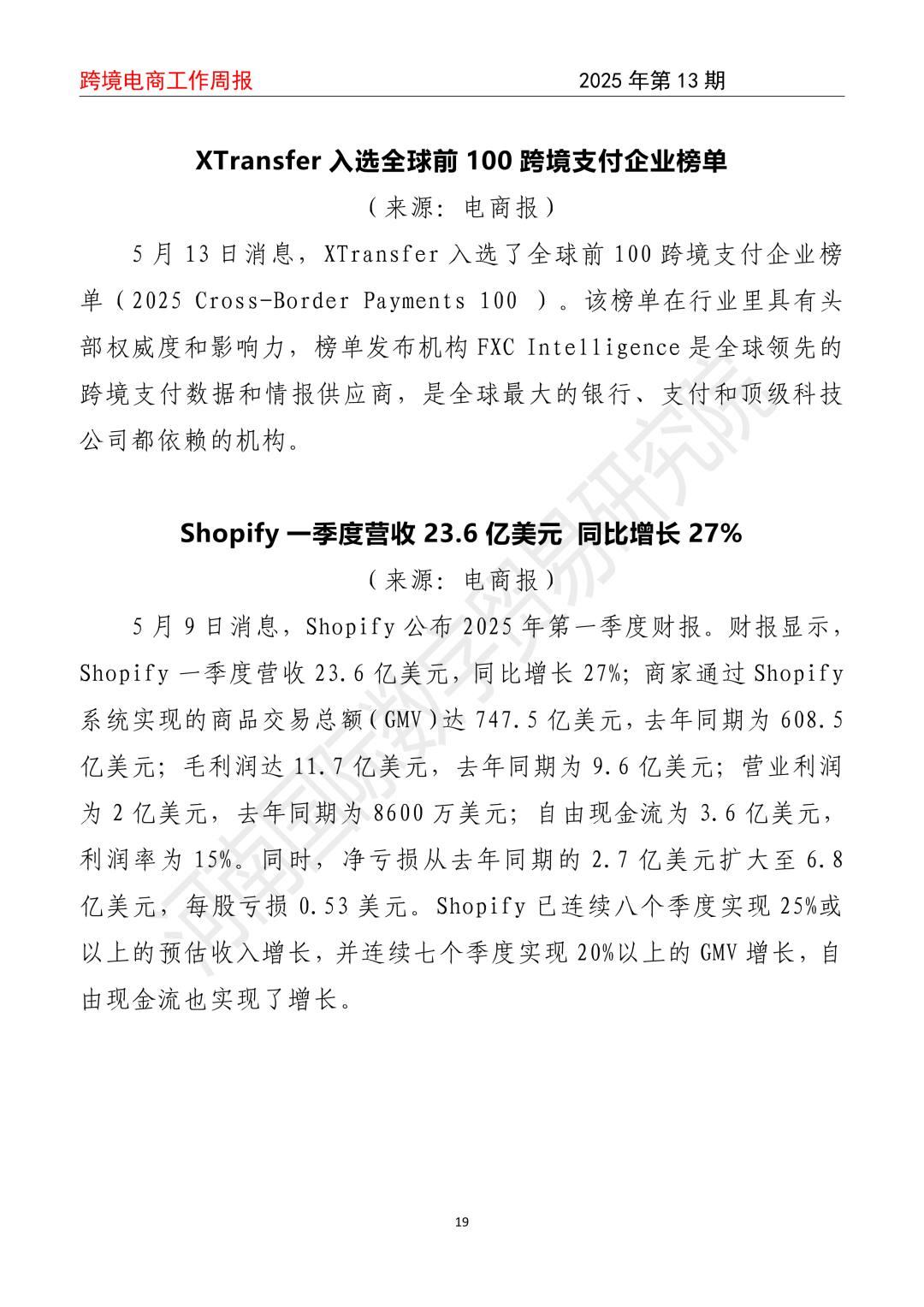 跨境电商工作周报 2025 年第 13 期

XTransfer 入选全球前 100 跨境支付企业榜单

（来源：电商报）

5 月 13 日消息，XTransfer 入选了全球前 100 跨境支付企业榜单（2025 Cross-Border Payments 100 ）。该榜单在行业里具有头部权威度和影响力，榜单发布机构 FXC Intelligence 是全球领先的跨境支付数据和情报供应商，是全球最大的银行、支付和顶级科技公司都依赖的机构。

Shopify 一季度营收 23.6 亿美元 同比增长 27%

（来源：电商报）

5 月 9 日消息，Shopify 公布 2025 年第一季度财报。财报显示，Shopify 一季度营收 23.6 亿美元，同比增长 27%；商家通过 Shopify 系统实现的商品交易总额（GMV）达 747.5 亿美元，去年同期为 608.5 亿美元；毛利润达 11.7 亿美元，去年同期为 9.6 亿美元；营业利润为 2 亿美元，去年同期为 8600 万美元；自由现金流为 3.6 亿美元，利润率为 15%。同时，净亏损从去年同期的 2.7 亿美元扩大至 6.8 亿美元，每股亏损 0.53 美元。Shopify 已连续八个季度实现 25%或以上的预估收入增长，并连续七个季度实现 20%以上的 GMV 增长，自由现金流也实现了增长。

河南国际数字贸易研究院

19